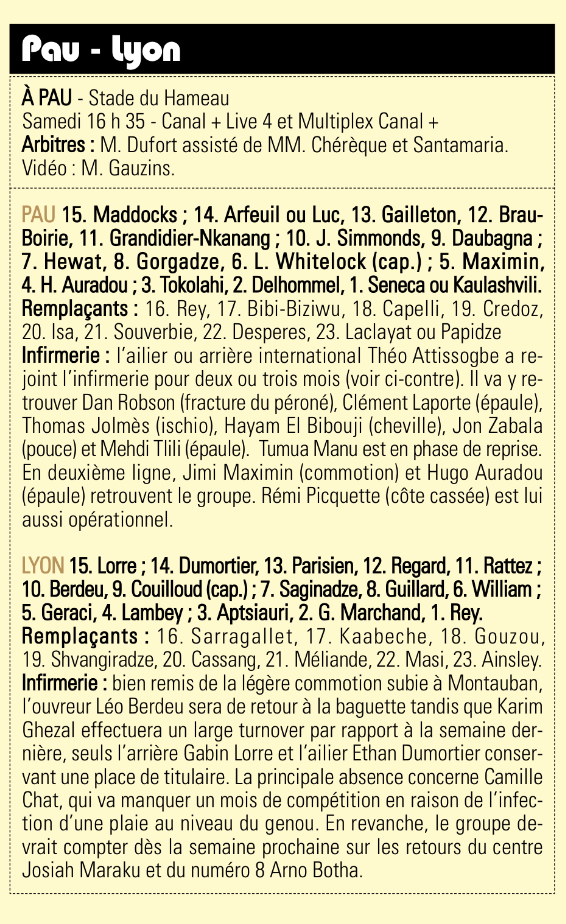 Pau - Lyon

À PAU - Stade du Hameau
Samedi 16 h 35 - Canal + Live 4 et Multiplex Canal +
Arbitres : M. Dufort assisté de MM. Chérèque et Santamaria. Vidéo : M. Gauzins.

PAU 15. Maddocks ; 14. Arfeuil ou Luc, 13. Gailleton, 12. Brau-Boirie, 11. Grandidier-Nkanang ; 10. J. Simmonds, 9. Daubagna ; 7. Hewat, 8. Gorgadze, 6. L. Whitelock (cap.) ; 5. Maximin, 4. H. Auradou ; 3. Tokolahi, 2. Delhommel, 1. Seneca ou Kaulashvili.
Remplaçants : 16. Rey, 17. Bibi-Biziwu, 18. Capelli, 19. Credoz, 20. Isa, 21. Souverbie, 22. Desperes, 23. Laclayat ou Papidze
Infirmerie : l'ailier ou arrière international Théo Attissogbe a rejoint l'infirmerie pour deux ou trois mois (voir ci-contre). Il va y retrouver Dan Robson (fracture du péroné), Clément Laporte (épaule), Thomas Jolmès (ischio), Hayam El Bibouji (cheville), Jon Zabala (pouce) et Mehdi Tlili (épaule). Tumua Manu est en phase de reprise. En deuxième ligne, Jimi Maximin (commotion) et Hugo Auradou (épaule) retrouvent le groupe. Rémi Picquette (côte cassée) est lui aussi opérationnel.

LYON 15. Lorre ; 14. Dumortier, 13. Parisien, 12. Regard, 11. Rattez ; 10. Berdeu, 9. Couilloud (cap.) ; 7. Saginadze, 8. Guillard, 6. William ; 5. Geraci, 4. Lambey ; 3. Aptsiauri, 2. G. Marchand, 1. Rey.
Remplaçants : 16. Sarragallet, 17. Kaabeche, 18. Gouzou, 19. Shvangiradze, 20. Cassang, 21. Méliande, 22. Masi, 23. Ainsley.
Infirmerie : bien remis de la légère commotion subie à Montauban, l'ouvreur Léo Berdeu sera de retour à la baguette tandis que Karim Ghezal effectuera un large turnover par rapport à la semaine dernière, seuls l'arrière Gabin Lorre et l'ailier Ethan Dumortier conservant une place de titulaire. La principale absence concerne Camille Chat, qui va manquer un mois de compétition en raison de l'infection d'une plaie au niveau du genou. En revanche, le groupe devrait compter dès la semaine prochaine sur les retours du centre Josiah Maraku et du numéro 8 Arno Botha.